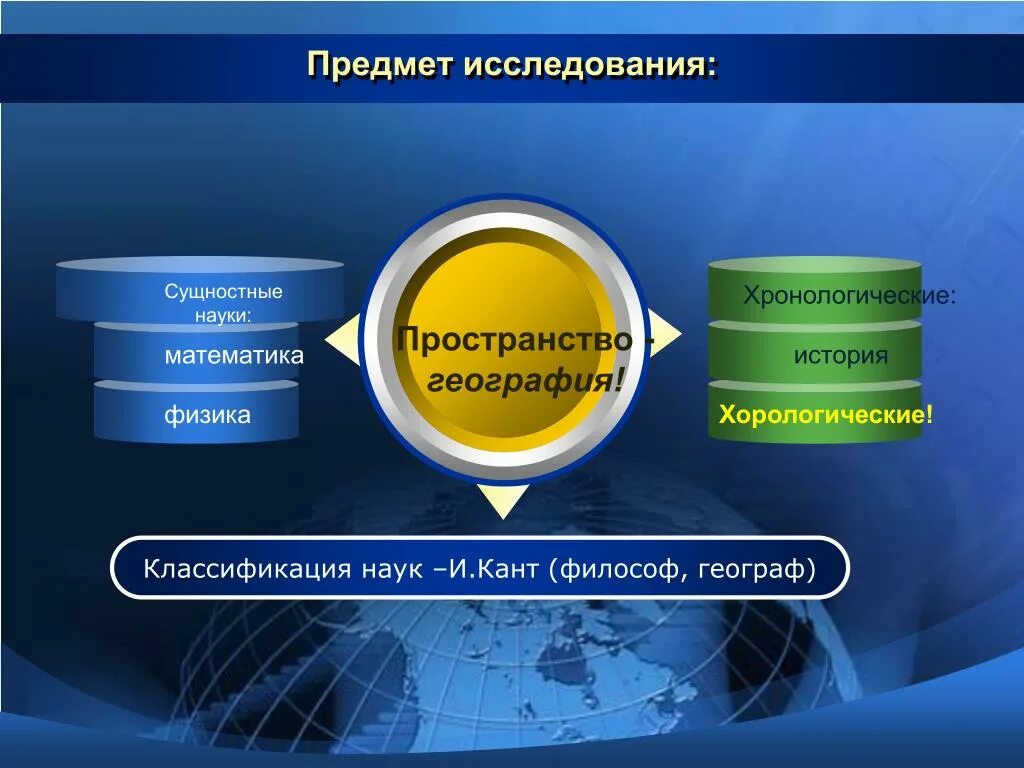 Предмет исследования:

Сущностные науки:

математика

физика

Пространство - география!

Хронологические:

история

Хорологические!

Классификация наук –И.Кант (философ, географ)